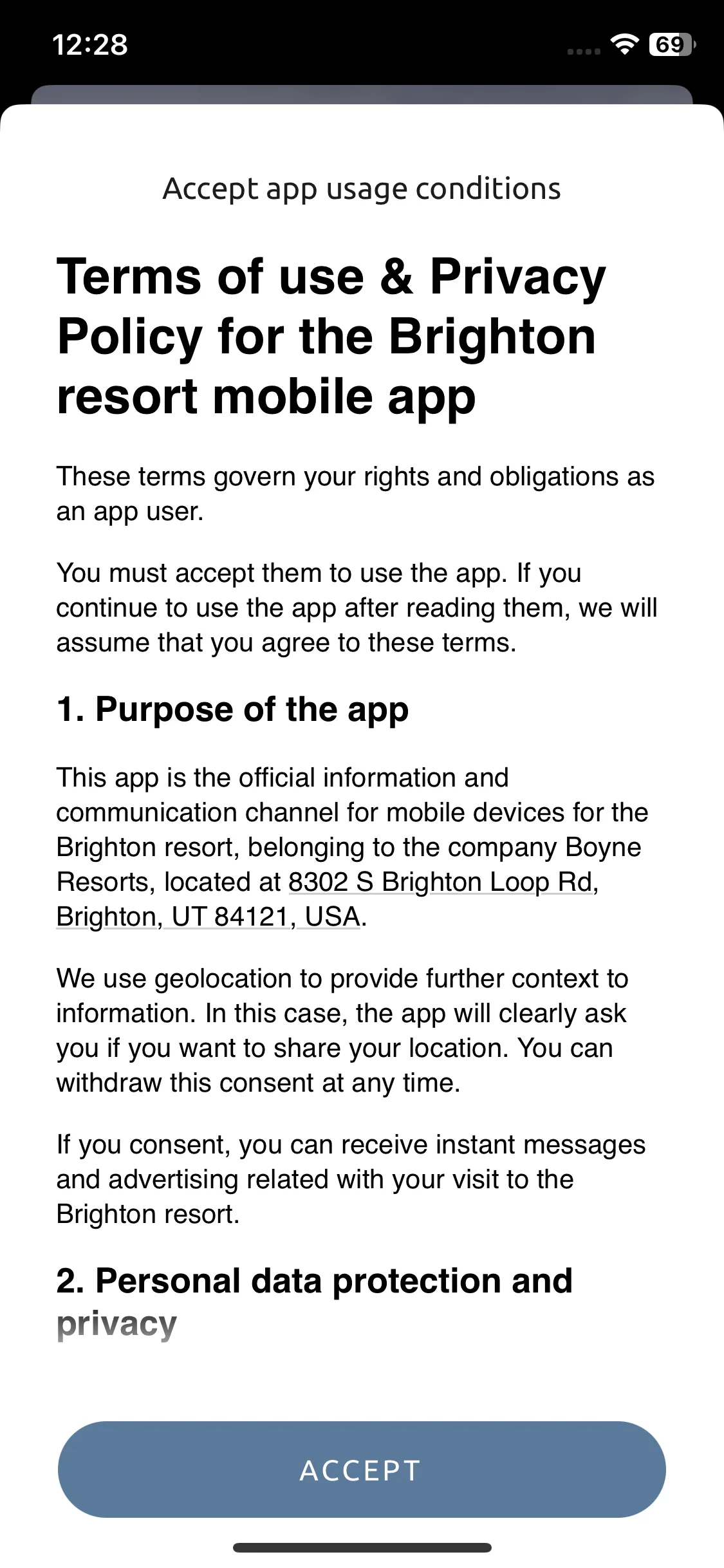 12:28

69

Accept app usage conditions

Terms of use & Privacy Policy for the Brighton resort mobile app

These terms govern your rights and obligations as an app user.

You must accept them to use the app. If you continue to use the app after reading them, we will assume that you agree to these terms.

1. Purpose of the app

This app is the official information and communication channel for mobile devices for the Brighton resort, belonging to the company Boyne Resorts, located at 8302 S Brighton Loop Rd, Brighton, UT 84121, USA.

We use geolocation to provide further context to information. In this case, the app will clearly ask you if you want to share your location. You can withdraw this consent at any time.

If you consent, you can receive instant messages and advertising related with your visit to the Brighton resort.

2. Personal data protection and privacy

ACCEPT